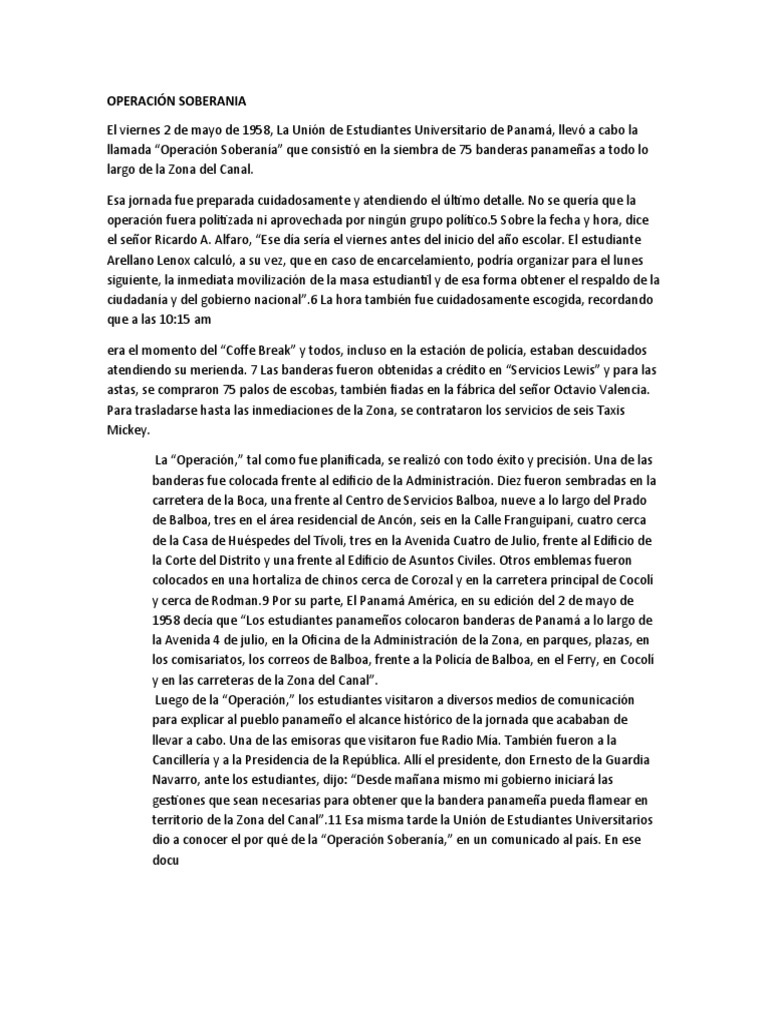 OPERACIÓN SOBERANIA

El viernes 2 de mayo de 1958, La Unión de Estudiantes Universitario de Panamá, llevó a cabo la llamada "Operación Soberanía" que consistió en la siembra de 75 banderas panameñas a todo lo largo de la Zona del Canal.

Esa jornada fue preparada cuidadosamente y atendiendo el último detalle. No se quería que la operación fuera politizada ni aprovechada por ningún grupo político.5 Sobre la fecha y hora, dice el señor Ricardo A. Alfaro, "Ese día sería el viernes antes del inicio del año escolar. El estudiante Arellano Lenox calculó, a su vez, que en caso de encarcelamiento, podría organizar para el lunes siguiente, la inmediata movilización de la masa estudiantil y de esa forma obtener el respaldo de la ciudadanía y del gobierno nacional".6 La hora también fue cuidadosamente escogida, recordando que a las 10:15 am

era el momento del "Coffe Break" y todos, incluso en la estación de policía, estaban descuidados atendiendo su merienda. 7 Las banderas fueron obtenidas a crédito en "Servicios Lewis" y para las astas, se compraron 75 palos de escobas, también fiadas en la fábrica del señor Octavio Valencia. Para trasladarse hasta las inmediaciones de la Zona, se contrataron los servicios de seis Taxis Mickey.

La "Operación," tal como fue planificada, se realizó con todo éxito y precisión. Una de las banderas fue colocada frente al edificio de la Administración. Diez fueron sembradas en la carretera de la Boca, una frente al Centro de Servicios Balboa, nueve a lo largo del Prado de Balboa, tres en el área residencial de Ancón, seis en la Calle Franguipani, cuatro cerca de la Casa de Huéspedes del Tívoli, tres en la Avenida Cuatro de Julio, frente al Edificio de la Corte del Distrito y una frente al Edificio de Asuntos Civiles. Otros emblemas fueron colocados en una hortaliza de chinos cerca de Corozal y en la carretera principal de Cocolí y cerca de Rodman.9 Por su parte, El Panamá América, en su edición del 2 de mayo de 1958 decía que "Los estudiantes panameños colocaron banderas de Panamá a lo largo de la Avenida 4 de julio, en la Oficina de la Administración de la Zona, en parques, plazas, en los comisariatos, los correos de Balboa, frente a la Policía de Balboa, en el Ferry, en Cocolí y en las carreteras de la Zona del Canal".
Luego de la "Operación," los estudiantes visitaron a diversos medios de comunicación para explicar al pueblo panameño el alcance histórico de la jornada que acababan de llevar a cabo. Una de las emisoras que visitaron fue Radio Mia. También fueron a la Cancillería y a la Presidencia de la República. Allí el presidente, don Ernesto de la Guardia Navarro, ante los estudiantes, dijo: "Desde mañana mismo mi gobierno iniciará las gestiones que sean necesarias para obtener que la bandera panameña pueda flamear en territorio de la Zona del Canal".11 Esa misma tarde la Unión de Estudiantes Universitarios dio a conocer el por qué de la "Operación Soberanía," en un comunicado al país. En ese docu